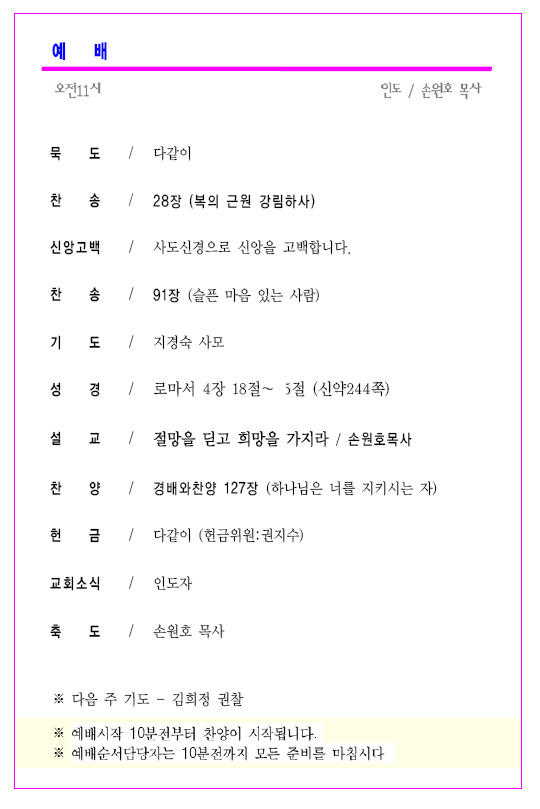 예 배

오전11시

인도 / 손원호 목사

묵 도 / 다같이

찬 송 / 28장 (복의 근원 강림하사)

신앙고백 / 사도신경으로 신앙을 고백합니다.

찬 송 / 91장 (슬픈 마음 있는 사람)

기 도 / 지경숙 사모

성 경 / 로마서 4장 18절~ 5절 (신약244쪽)

설 교 / 절망을 딛고 희망을 가지라 / 손원호목사

찬 양 / 경배와찬양 127장 (하나님은 너를 지키시는 자)

헌 금 / 다같이 (헌금위원:권지수)

교회소식 / 인도자

축 도 / 손원호 목사

※ 다음 주 기도 - 김희정 권찰

※ 예배시작 10분전부터 찬양이 시작됩니다.
※ 예배순서담당자는 10분전까지 모든 준비를 마칩시다